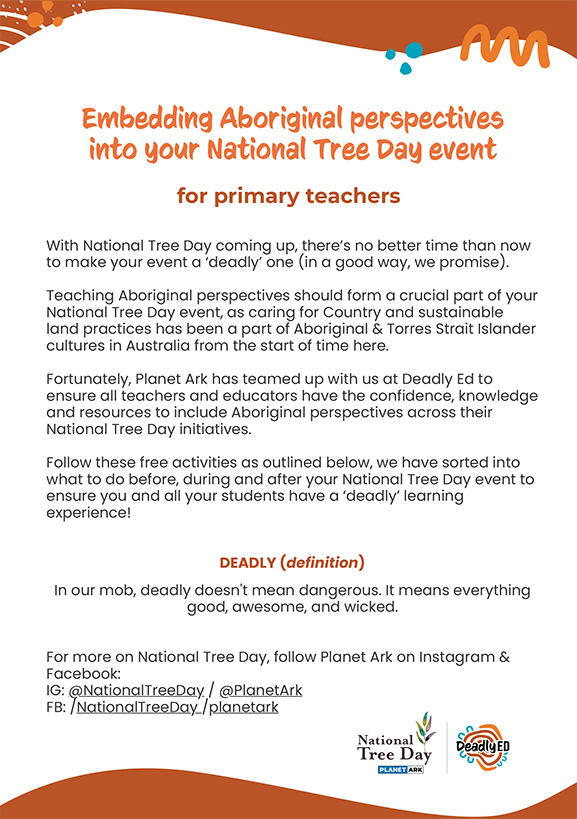 Embedding Aboriginal perspectives into your National Tree Day event

for primary teachers

With National Tree Day coming up, there's no better time than now to make your event a 'deadly' one (in a good way, we promise).

Teaching Aboriginal perspectives should form a crucial part of your National Tree Day event, as caring for Country and sustainable land practices has been a part of Aboriginal & Torres Strait Islander cultures in Australia from the start of time here.

Fortunately, Planet Ark has teamed up with us at Deadly Ed to ensure all teachers and educators have the confidence, knowledge and resources to include Aboriginal perspectives across their National Tree Day initiatives.

Follow these free activities as outlined below, we have sorted into what to do before, during and after your National Tree Day event to ensure you and all your students have a 'deadly' learning experience!

DEADLY (definition)

In our mob, deadly doesn't mean dangerous. It means everything good, awesome, and wicked.

For more on National Tree Day, follow Planet Ark on Instagram & Facebook:
IG: @NationalTreeDay / @PlanetArk
FB: /NationalTreeDay /planetark

National Tree Day
PLANET ARK
DeadlyED